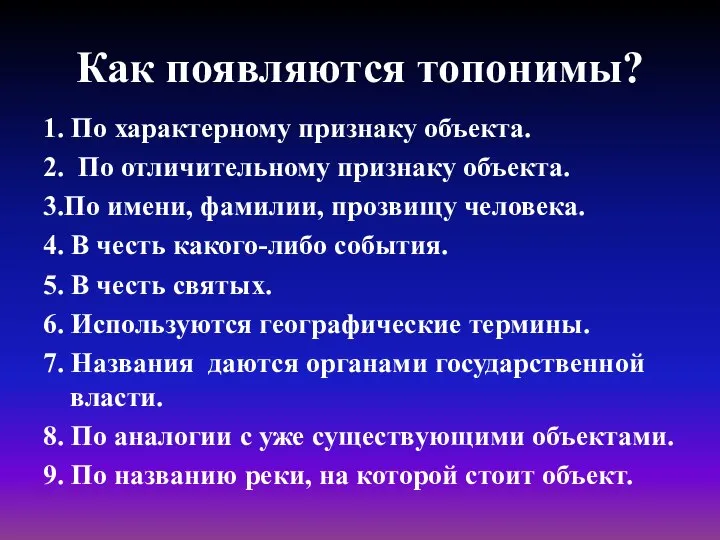 Как появляются топонимы?

1. По характерному признаку объекта.
2. По отличительному признаку объекта.
3.По имени, фамилии, прозвищу человека.
4. В честь какого-либо события.
5. В честь святых.
6. Используются географические термины.
7. Названия даются органами государственной власти.
8. По аналогии с уже существующими объектами.
9. По названию реки, на которой стоит объект.